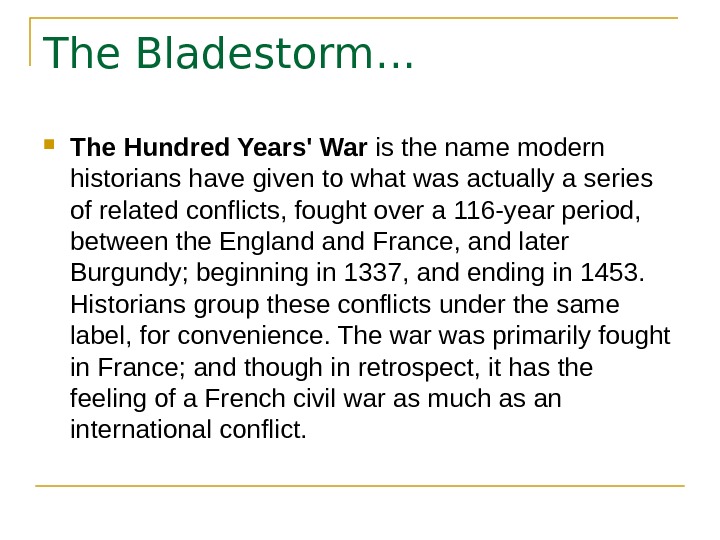 The Bladestorm…

• The Hundred Years' War is the name modern historians have given to what was actually a series of related conflicts, fought over a 116-year period, between the England and France, and later Burgundy; beginning in 1337, and ending in 1453. Historians group these conflicts under the same label, for convenience. The war was primarily fought in France; and though in retrospect, it has the feeling of a French civil war as much as an international conflict.